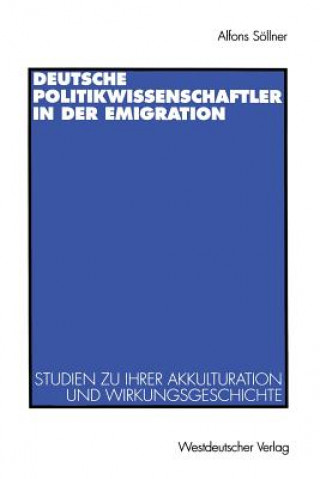 Alfons Söllner

DEUTSCHE POLITIKWISSENSCHAFTLER IN DER EMIGRATION

STUDIEN ZU IHRER AKKULTURATION UND WIRKUNGSGESCHICHTE

Westdeutscher Verlag